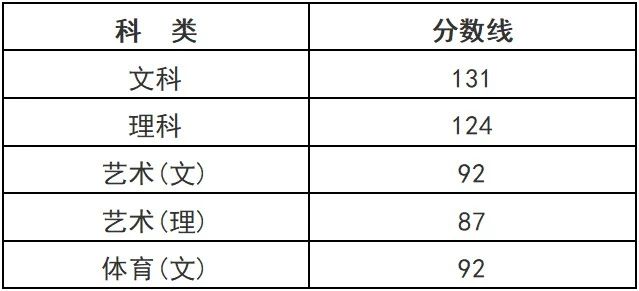 | 科　类 | 分数线 |
|---|---|
| 文科 | 131 |
| 理科 | 124 |
| 艺术(文) | 92 |
| 艺术(理) | 87 |
| 体育(文) | 92 |